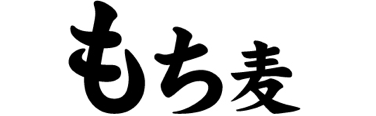 もち麦